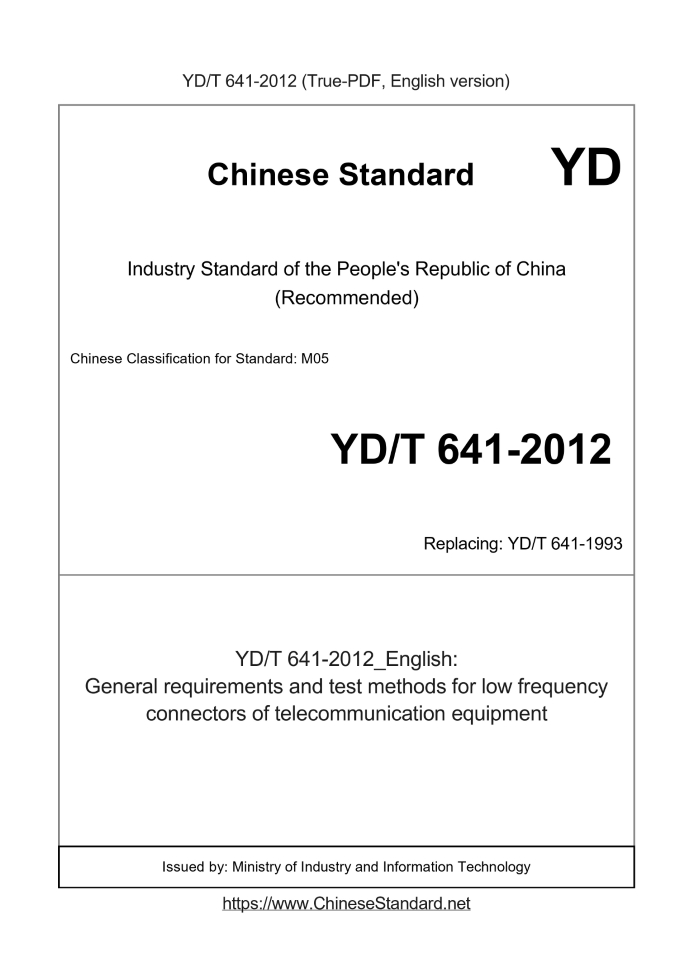 YD/T 641-2012 (True-PDF, English version)

Chinese Standard YD

Industry Standard of the People's Republic of China
(Recommended)

Chinese Classification for Standard: M05

YD/T 641-2012

Replacing: YD/T 641-1993

YD/T 641-2012_English:
General requirements and test methods for low frequency connectors of telecommunication equipment

Issued by: Ministry of Industry and Information Technology

https://www.ChineseStandard.net